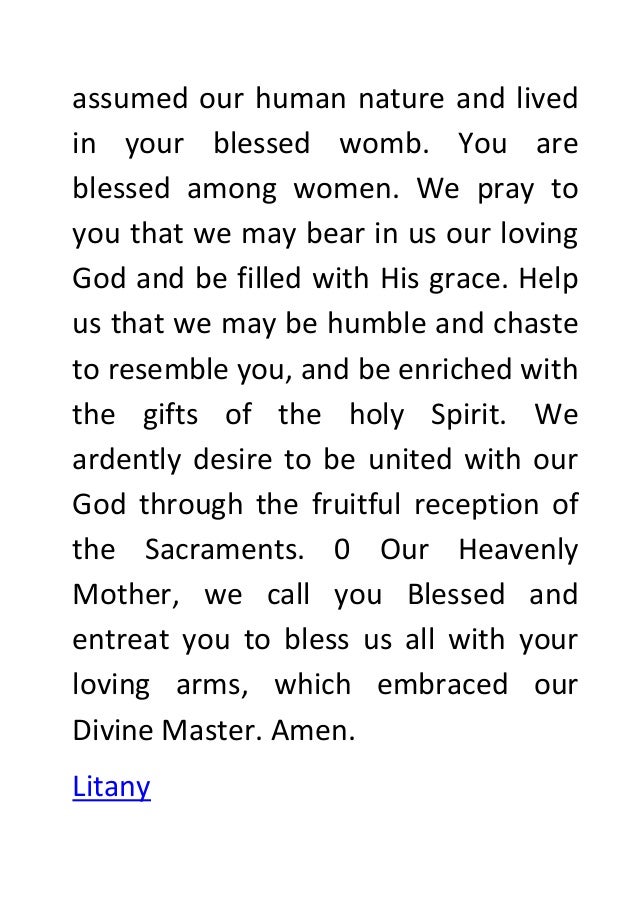 assumed our human nature and lived in your blessed womb. You are blessed among women. We pray to you that we may bear in us our loving God and be filled with His grace. Help us that we may be humble and chaste to resemble you, and be enriched with the gifts of the holy Spirit. We ardently desire to be united with our God through the fruitful reception of the Sacraments. 0 Our Heavenly Mother, we call you Blessed and entreat you to bless us all with your loving arms, which embraced our Divine Master. Amen.

Litany